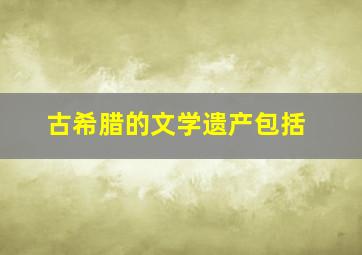 古希腊的文学遗产包括